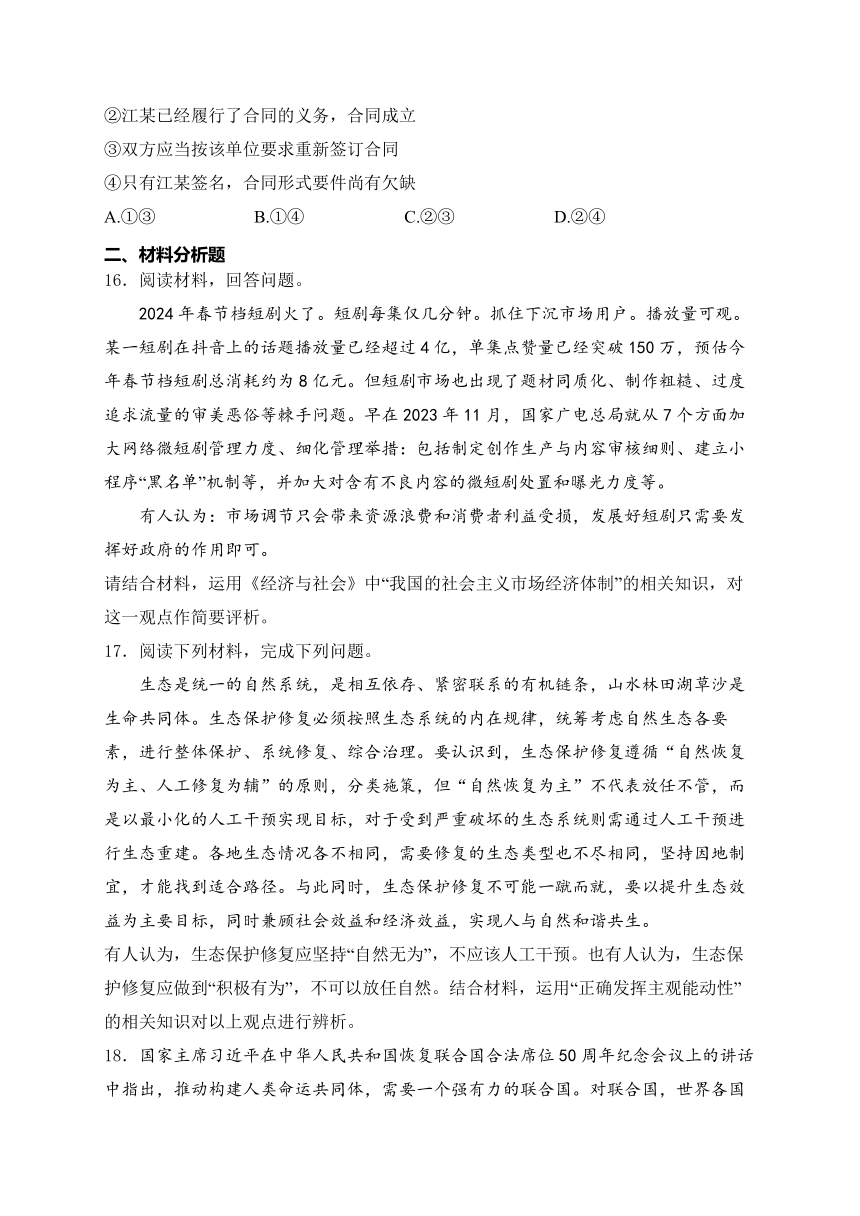 ②江某已经履行了合同的义务，合同成立

③双方应当按该单位要求重新签订合同

④只有江某签名，合同形式要件尚有欠缺

A.①③　　B.①④　　C.②③　　D.②④

二、材料分析题

16．阅读材料，回答问题。

2024年春节档短剧火了。短剧每集仅几分钟。抓住下沉市场用户。播放量可观。某一短剧在抖音上的话题播放量已经超过4亿，单集点赞量已经突破150万，预估今年春节档短剧总消耗约为8亿元。但短剧市场也出现了题材同质化、制作粗糙、过度追求流量的审美恶俗等棘手问题。早在2023年11月，国家广电总局就从7个方面加大网络微短剧管理力度、细化管理举措：包括制定创作生产与内容审核细则、建立小程序“黑名单”机制等，并加大对含有不良内容的微短剧处置和曝光力度等。

有人认为：市场调节只会带来资源浪费和消费者利益受损，发展好短剧只需要发挥好政府的作用即可。

请结合材料，运用《经济与社会》中“我国的社会主义市场经济体制”的相关知识，对这一观点作简要评析。

17．阅读下列材料，完成下列问题。

生态是统一的自然系统，是相互依存、紧密联系的有机链条，山水林田湖草沙是生命共同体。生态保护修复必须按照生态系统的内在规律，统筹考虑自然生态各要素，进行整体保护、系统修复、综合治理。要认识到，生态保护修复遵循“自然恢复为主、人工修复为辅”的原则，分类施策，但“自然恢复为主”不代表放任不管，而是以最小化的人工干预实现目标，对于受到严重破坏的生态系统则需通过人工干预进行生态重建。各地生态情况各不相同，需要修复的生态类型也不尽相同，坚持因地制宜，才能找到适合路径。与此同时，生态保护修复不可能一蹴而就，要以提升生态效益为主要目标，同时兼顾社会效益和经济效益，实现人与自然和谐共生。

有人认为，生态保护修复应坚持“自然无为”，不应该人工干预。也有人认为，生态保护修复应做到“积极有为”，不可以放任自然。结合材料，运用“正确发挥主观能动性”的相关知识对以上观点进行辨析。

18．国家主席习近平在中华人民共和国恢复联合国合法席位50周年纪念会议上的讲话中指出，推动构建人类命运共同体，需要一个强有力的联合国。对联合国，世界各国